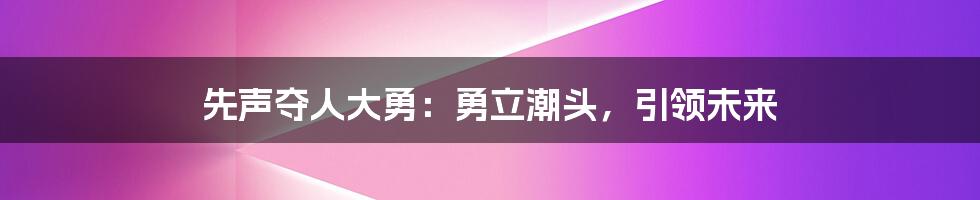 先声夺人大勇：勇立潮头，引领未来